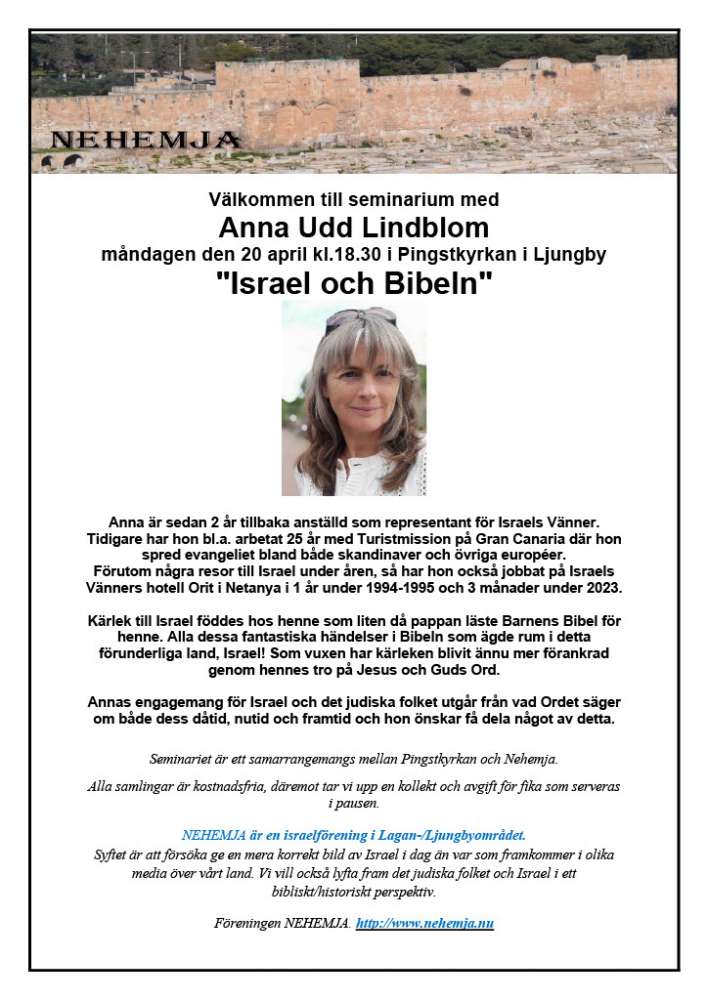 NEHEMJA

Välkommen till seminarium med
Anna Udd Lindblom
måndagen den 20 april kl.18.30 i Pingstkyrkan i Ljungby
"Israel och Bibeln"

Anna är sedan 2 år tillbaka anställd som representant för Israels Vänner. Tidigare har hon bl.a. arbetat 25 år med Turistmission på Gran Canaria där hon spred evangeliet bland både skandinaver och övriga européer. Förutom några resor till Israel under åren, så har hon också jobbat på Israels Vänners hotell Orit i Netanya i 1 år under 1994-1995 och 3 månader under 2023.

Kärlek till Israel föddes hos henne som liten då pappan läste Barnens Bibel för henne. Alla dessa fantastiska händelser i Bibeln som ägde rum i detta förunderliga land, Israel! Som vuxen har kärleken blivit ännu mer förankrad genom hennes tro på Jesus och Guds Ord.

Annas engagemang för Israel och det judiska folket utgår från vad Ordet säger om både dess dåtid, nutid och framtid och hon önskar få dela något av detta.

Seminariet är ett samarrangemangs mellan Pingstkyrkan och Nehemja.

Alla samlingar är kostnadsfria, däremot tar vi upp en kollekt och avgift för fika som serveras i pausen.

NEHEMJA är en israelförening i Lagan-/Ljungbyområdet.
Syftet är att försöka ge en mera korrekt bild av Israel i dag än var som framkommer i olika media över vårt land. Vi vill också lyfta fram det judiska folket och Israel i ett bibliskt/historiskt perspektiv.

Föreningen NEHEMJA. http://www.nehemja.nu